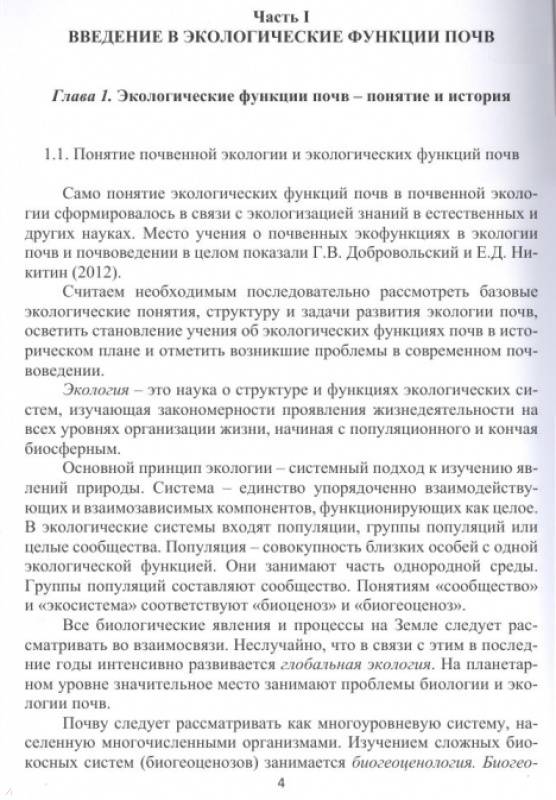 Часть I
ВВЕДЕНИЕ В ЭКОЛОГИЧЕСКИЕ ФУНКЦИИ ПОЧВ

Глава 1. Экологические функции почв – понятие и история

1.1. Понятие почвенной экологии и экологических функций почв

Само понятие экологических функций почв в почвенной экологии сформировалось в связи с экологизацией знаний в естественных и других науках. Место учения о почвенных экофункциях в экологии почв и почвоведении в целом показали Г.В. Добровольский и Е.Д. Никитин (2012).

Считаем необходимым последовательно рассмотреть базовые экологические понятия, структуру и задачи развития экологии почв, осветить становление учения об экологических функциях почв в историческом плане и отметить возникшие проблемы в современном почвоведении.

Экология – это наука о структуре и функциях экологических систем, изучающая закономерности проявления жизнедеятельности на всех уровнях организации жизни, начиная с популяционного и кончая биосферным.

Основной принцип экологии – системный подход к изучению явлений природы. Система – единство упорядоченно взаимодействующих и взаимозависимых компонентов, функционирующих как целое. В экологические системы входят популяции, группы популяций или целые сообщества. Популяция – совокупность близких особей с одной экологической функцией. Они занимают часть однородной среды. Группы популяций составляют сообщество. Понятиям «сообщество» и «экосистема» соответствуют «биоценоз» и «биогеоценоз».

Все биологические явления и процессы на Земле следует рассматривать во взаимосвязи. Неслучайно, что в связи с этим в последние годы интенсивно развивается глобальная экология. На планетарном уровне значительное место занимают проблемы биологии и экологии почв.

Почву следует рассматривать как многоуровневую систему, населенную многочисленными организмами. Изучением сложных биокосных систем (биогеоценозов) занимается биогеоценология. Биогео-

4